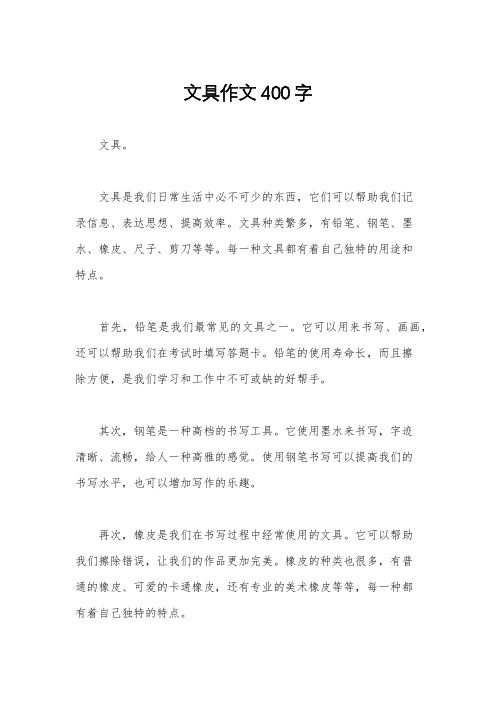 文具作文400字

文具。

文具是我们日常生活中必不可少的东西，它们可以帮助我们记录信息、表达思想、提高效率。文具种类繁多，有铅笔、钢笔、墨水、橡皮、尺子、剪刀等等。每一种文具都有着自己独特的用途和特点。

首先，铅笔是我们最常见的文具之一。它可以用来书写、画画，还可以帮助我们在考试时填写答题卡。铅笔的使用寿命长，而且擦除方便，是我们学习和工作中不可或缺的好帮手。

其次，钢笔是一种高档的书写工具。它使用墨水来书写，字迹清晰、流畅，给人一种高雅的感觉。使用钢笔书写可以提高我们的书写水平，也可以增加写作的乐趣。

再次，橡皮是我们在书写过程中经常使用的文具。它可以帮助我们擦除错误，让我们的作品更加完美。橡皮的种类也很多，有普通的橡皮、可爱的卡通橡皮，还有专业的美术橡皮等等，每一种都有着自己独特的特点。